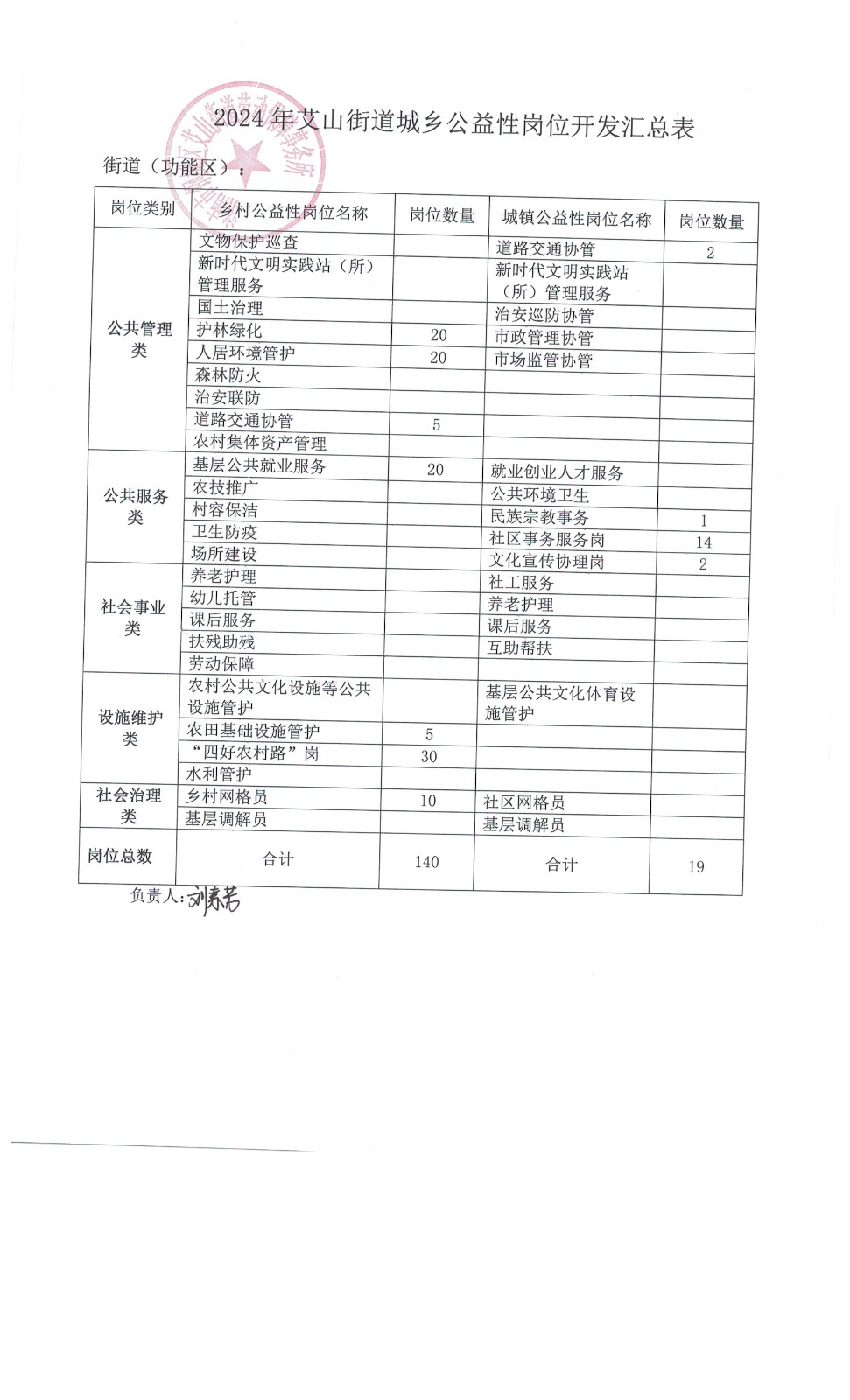 2024 年艾山街道城乡公益性岗位开发汇总表

街道（功能区）：

| 岗位类别 | 乡村公益性岗位名称 | 岗位数量 | 城镇公益性岗位名称 | 岗位数量 |
|---|---|---|---|---|
| 公共管理类 | 文物保护巡查 | | 道路交通协管 | 2 |
| | 新时代文明实践站（所）管理服务 | | 新时代文明实践站（所）管理服务 | |
| | 国土治理 | | 治安巡防协管 | |
| | 护林绿化 | 20 | 市政管理协管 | |
| | 人居环境管护 | 20 | 市场监管协管 | |
| | 森林防火 | | | |
| | 治安联防 | | | |
| | 道路交通协管 | 5 | | |
| | 农村集体资产管理 | | | |
| 公共服务类 | 基层公共就业服务 | 20 | 就业创业人才服务 | |
| | 农技推广 | | 公共环境卫生 | |
| | 村容保洁 | | 民族宗教事务 | 1 |
| | 卫生防疫 | | 社区事务服务岗 | 14 |
| | 场所建设 | | 文化宣传协理岗 | 2 |
| 社会事业类 | 养老护理 | | 社工服务 | |
| | 幼儿托管 | | 养老护理 | |
| | 课后服务 | | 课后服务 | |
| | 扶残助残 | | 互助帮扶 | |
| | 劳动保障 | | | |
| 设施维护类 | 农村公共文化设施等公共设施管护 | | 基层公共文化体育设施管护 | |
| | 农田基础设施管护 | 5 | | |
| | “四好农村路”岗 | 30 | | |
| | 水利管护 | | | |
| 社会治理类 | 乡村网格员 | 10 | 社区网格员 | |
| | 基层调解员 | | 基层调解员 | |
| 岗位总数 | 合计 | 140 | 合计 | 19 |

负责人：刘素芳